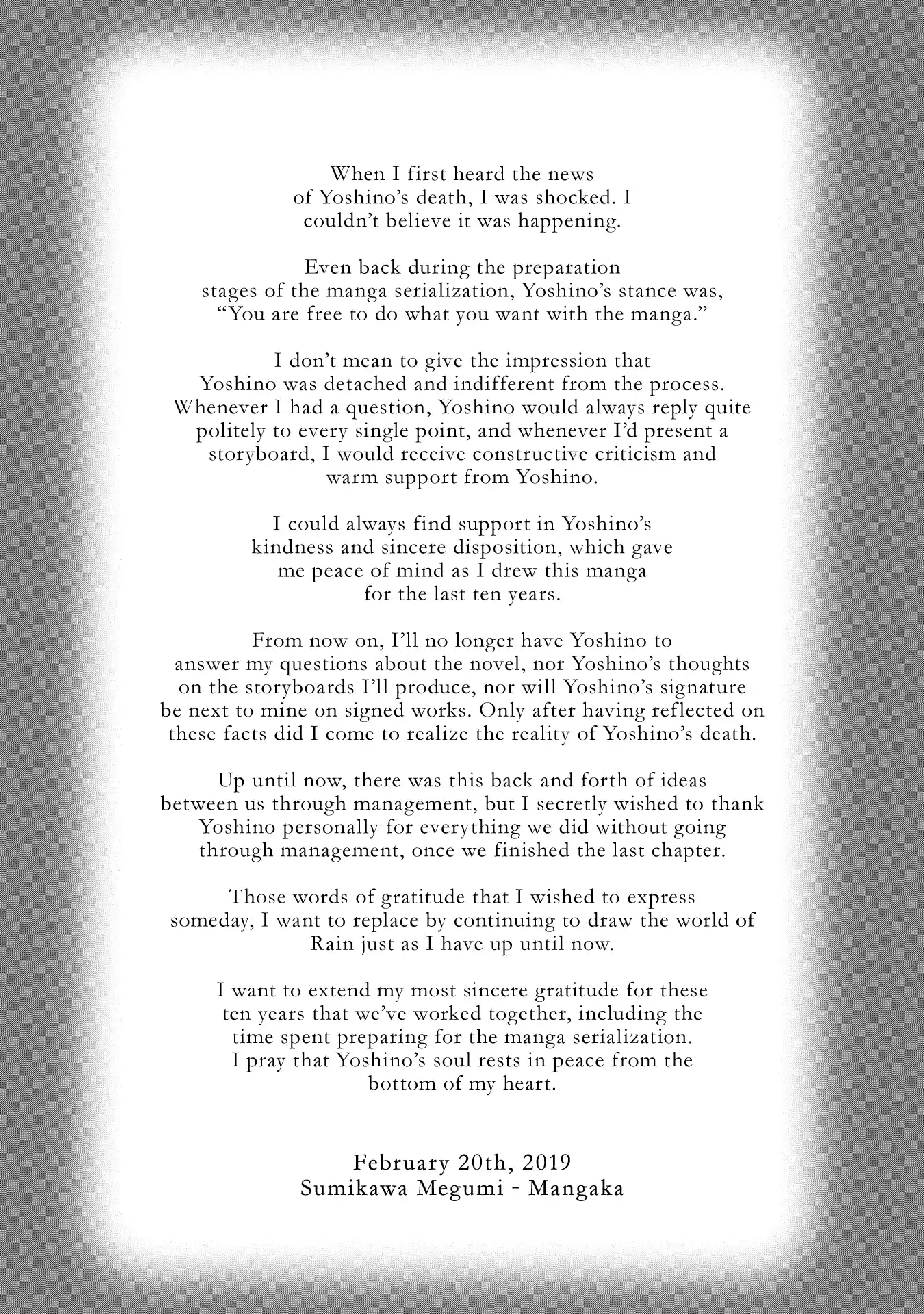 When I first heard the news of Yoshino's death, I was shocked. I couldn't believe it was happening.

Even back during the preparation stages of the manga serialization, Yoshino's stance was, "You are free to do what you want with the manga."

I don't mean to give the impression that Yoshino was detached and indifferent from the process. Whenever I had a question, Yoshino would always reply quite politely to every single point, and whenever I'd present a storyboard, I would receive constructive criticism and warm support from Yoshino.

I could always find support in Yoshino's kindness and sincere disposition, which gave me peace of mind as I drew this manga for the last ten years.

From now on, I'll no longer have Yoshino to answer my questions about the novel, nor Yoshino's thoughts on the storyboards I'll produce, nor will Yoshino's signature be next to mine on signed works. Only after having reflected on these facts did I come to realize the reality of Yoshino's death.

Up until now, there was this back and forth of ideas between us through management, but I secretly wished to thank Yoshino personally for everything we did without going through management, once we finished the last chapter.

Those words of gratitude that I wished to express someday, I want to replace by continuing to draw the world of Rain just as I have up until now.

I want to extend my most sincere gratitude for these ten years that we've worked together, including the time spent preparing for the manga serialization. I pray that Yoshino's soul rests in peace from the bottom of my heart.

February 20th, 2019
Sumikawa Megumi - Mangaka